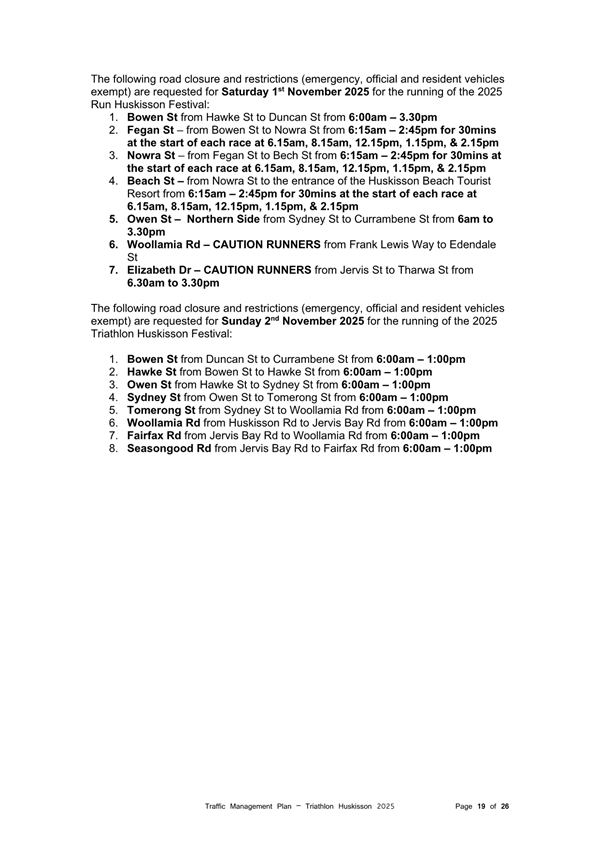 The following road closure and restrictions (emergency, official and resident vehicles exempt) are requested for Saturday 1st November 2025 for the running of the 2025 Run Huskisson Festival:

1. Bowen St from Hawke St to Duncan St from 6:00am – 3.30pm
2. Fegan St – from Bowen St to Nowra St from 6:15am – 2:45pm for 30mins at the start of each race at 6.15am, 8.15am, 12.15pm, 1.15pm, & 2.15pm
3. Nowra St – from Fegan St to Bech St from 6:15am – 2:45pm for 30mins at the start of each race at 6.15am, 8.15am, 12.15pm, 1.15pm, & 2.15pm
4. Beach St – from Nowra St to the entrance of the Huskisson Beach Tourist Resort from 6:15am – 2:45pm for 30mins at the start of each race at 6.15am, 8.15am, 12.15pm, 1.15pm, & 2.15pm
5. Owen St – Northern Side from Sydney St to Currambene St from 6am to 3.30pm
6. Woollamia Rd – CAUTION RUNNERS from Frank Lewis Way to Edendale St
7. Elizabeth Dr – CAUTION RUNNERS from Jervis St to Tharwa St from 6.30am to 3.30pm

The following road closure and restrictions (emergency, official and resident vehicles exempt) are requested for Sunday 2nd November 2025 for the running of the 2025 Triathlon Huskisson Festival:

1. Bowen St from Duncan St to Currambene St from 6:00am – 1:00pm
2. Hawke St from Bowen St to Hawke St from 6:00am – 1:00pm
3. Owen St from Hawke St to Sydney St from 6:00am – 1:00pm
4. Sydney St from Owen St to Tomerong St from 6:00am – 1:00pm
5. Tomerong St from Sydney St to Woollamia Rd from 6:00am – 1:00pm
6. Woollamia Rd from Huskisson Rd to Jervis Bay Rd from 6:00am – 1:00pm
7. Fairfax Rd from Jervis Bay Rd to Woollamia Rd from 6:00am – 1:00pm
8. Seasongood Rd from Jervis Bay Rd to Fairfax Rd from 6:00am – 1:00pm

Traffic Management Plan – Triathlon Huskisson 2025 Page 19 of 26